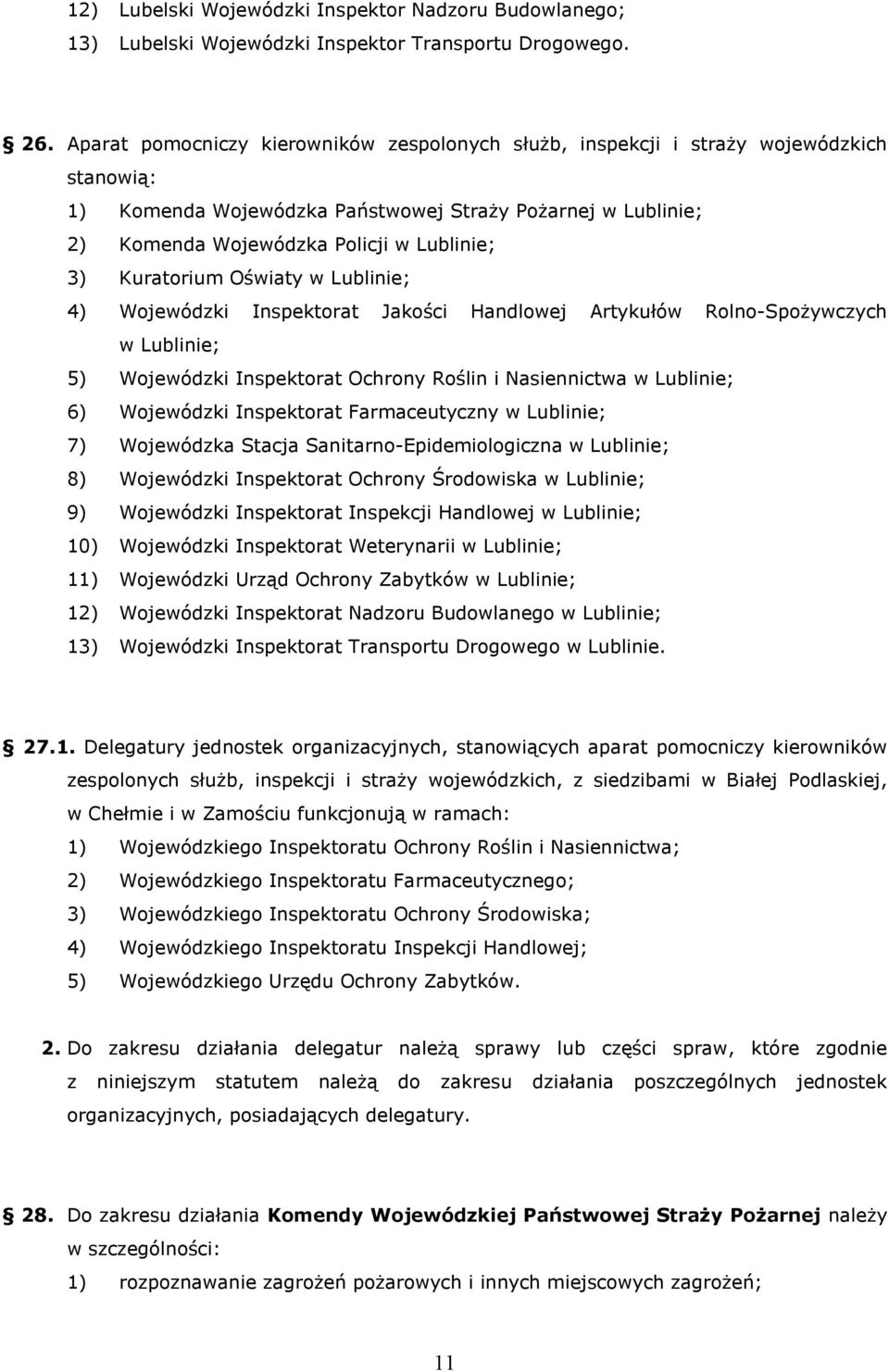 12) Lubelski Wojewódzki Inspektor Nadzoru Budowlanego;
13) Lubelski Wojewódzki Inspektor Transportu Drogowego.

§ 26. Aparat pomocniczy kierowników zespolonych służb, inspekcji i straży wojewódzkich stanowią:
1) Komenda Wojewódzka Państwowej Straży Pożarnej w Lublinie;
2) Komenda Wojewódzka Policji w Lublinie;
3) Kuratorium Oświaty w Lublinie;
4) Wojewódzki Inspektorat Jakości Handlowej Artykułów Rolno-Spożywczych w Lublinie;
5) Wojewódzki Inspektorat Ochrony Roślin i Nasiennictwa w Lublinie;
6) Wojewódzki Inspektorat Farmaceutyczny w Lublinie;
7) Wojewódzka Stacja Sanitarno-Epidemiologiczna w Lublinie;
8) Wojewódzki Inspektorat Ochrony Środowiska w Lublinie;
9) Wojewódzki Inspektorat Inspekcji Handlowej w Lublinie;
10) Wojewódzki Inspektorat Weterynarii w Lublinie;
11) Wojewódzki Urząd Ochrony Zabytków w Lublinie;
12) Wojewódzki Inspektorat Nadzoru Budowlanego w Lublinie;
13) Wojewódzki Inspektorat Transportu Drogowego w Lublinie.

§ 27.1. Delegatury jednostek organizacyjnych, stanowiących aparat pomocniczy kierowników zespolonych służb, inspekcji i straży wojewódzkich, z siedzibami w Białej Podlaskiej, w Chełmie i w Zamościu funkcjonują w ramach:
1) Wojewódzkiego Inspektoratu Ochrony Roślin i Nasiennictwa;
2) Wojewódzkiego Inspektoratu Farmaceutycznego;
3) Wojewódzkiego Inspektoratu Ochrony Środowiska;
4) Wojewódzkiego Inspektoratu Inspekcji Handlowej;
5) Wojewódzkiego Urzędu Ochrony Zabytków.

2. Do zakresu działania delegatur należą sprawy lub części spraw, które zgodnie z niniejszym statutem należą do zakresu działania poszczególnych jednostek organizacyjnych, posiadających delegatury.

§ 28. Do zakresu działania Komendy Wojewódzkiej Państwowej Straży Pożarnej należy w szczególności:
1) rozpoznawanie zagrożeń pożarowych i innych miejscowych zagrożeń;

11